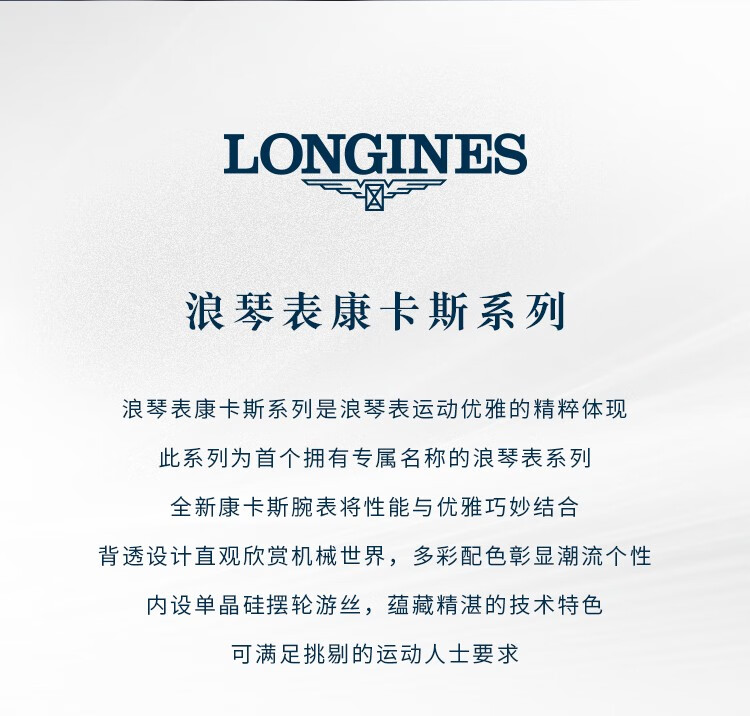 LONGINES

浪琴表康卡斯系列

浪琴表康卡斯系列是浪琴表运动优雅的精粹体现

此系列为首个拥有专属名称的浪琴表系列

全新康卡斯腕表将性能与优雅巧妙结合

背透设计直观欣赏机械世界，多彩配色彰显潮流个性

内设单晶硅摆轮游丝，蕴藏精湛的技术特色

可满足挑剔的运动人士要求